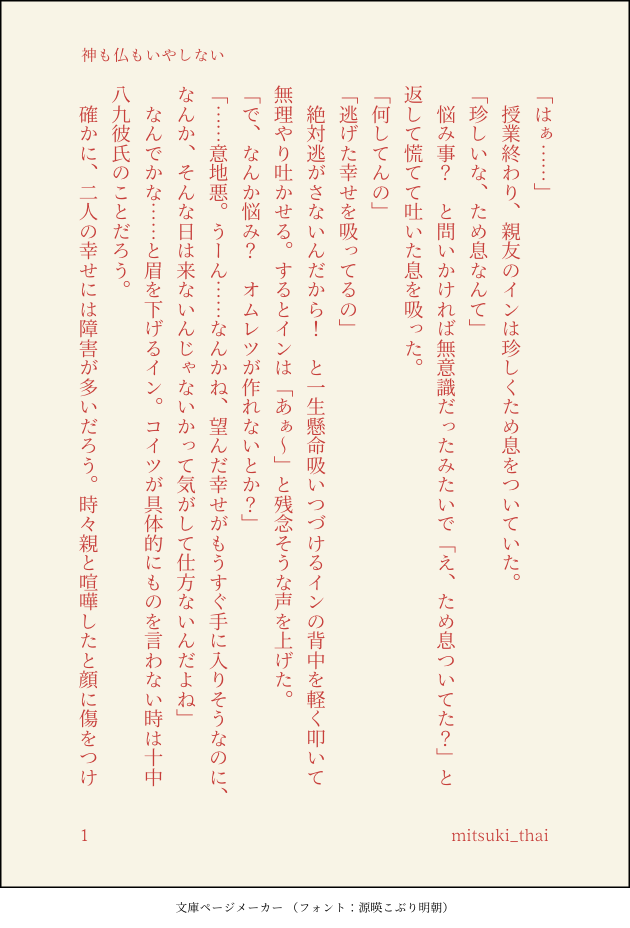 神も仏もいやしない

「はぁ……」

授業終わり、親友のインは珍しくため息をついていた。

「珍しいな、ため息なんて」

悩み事？　と問いかければ無意識だったみたいで「え、ため息ついてた？」と返して慌てて吐いた息を吸った。

「何してんの」

「逃げた幸せを吸ってるの」

絶対逃がさないんだから！　と一生懸命吸いつづけるインの背中を軽く叩いて無理やり吐かせる。するとインは「あぁ～」と残念そうな声を上げた。

「で、なんか悩み？　オムレツが作れないとか？」

「……意地悪。うーん……なんかね、望んだ幸せがもうすぐ手に入りそうなのに、なんか、そんな日は来ないんじゃないかって気がして仕方ないんだよね」

なんでかな……と眉を下げるイン。コイツが具体的にものを言わない時は十中八九彼氏のことだろう。

確かに、二人の幸せには障害が多いだろう。時々親と喧嘩したと顔に傷をつけ

1

mitsuki_thai

文庫ページメーカー（フォント：源暎こぶり明朝）